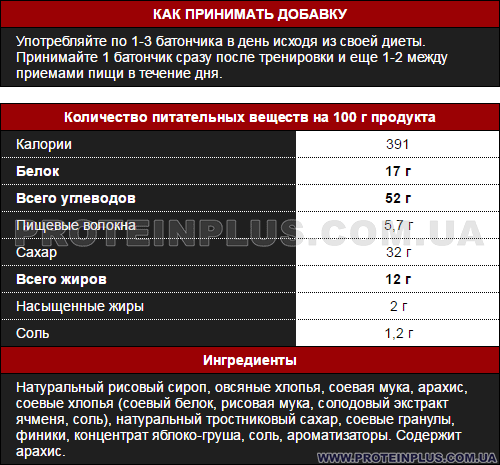 КАК ПРИНИМАТЬ ДОБАВКУ

Употребляйте по 1-3 батончика в день исходя из своей диеты. Принимайте 1 батончик сразу после тренировки и еще 1-2 между приемами пищи в течение дня.

| Количество питательных веществ на 100 г продукта | |
|---|---|
| Калории | 391 |
| **Белок** | **17 г** |
| **Всего углеводов** | **52 г** |
| Пищевые волокна | 5,7 г |
| Сахар | 32 г |
| **Всего жиров** | **12 г** |
| Насыщенные жиры | 2 г |
| Соль | 1,2 г |

PROTEINPLUS.COM.UA

Ингредиенты

Натуральный рисовый сироп, овсяные хлопья, соевая мука, арахис, соевые хлопья (соевый белок, рисовая мука, солодовый экстракт ячменя, соль), натуральный тростниковый сахар, соевые гранулы, финики, концентрат яблоко-груша, соль, ароматизаторы. Содержит арахис.

WWW.PROTEINPLUS.COM.UA